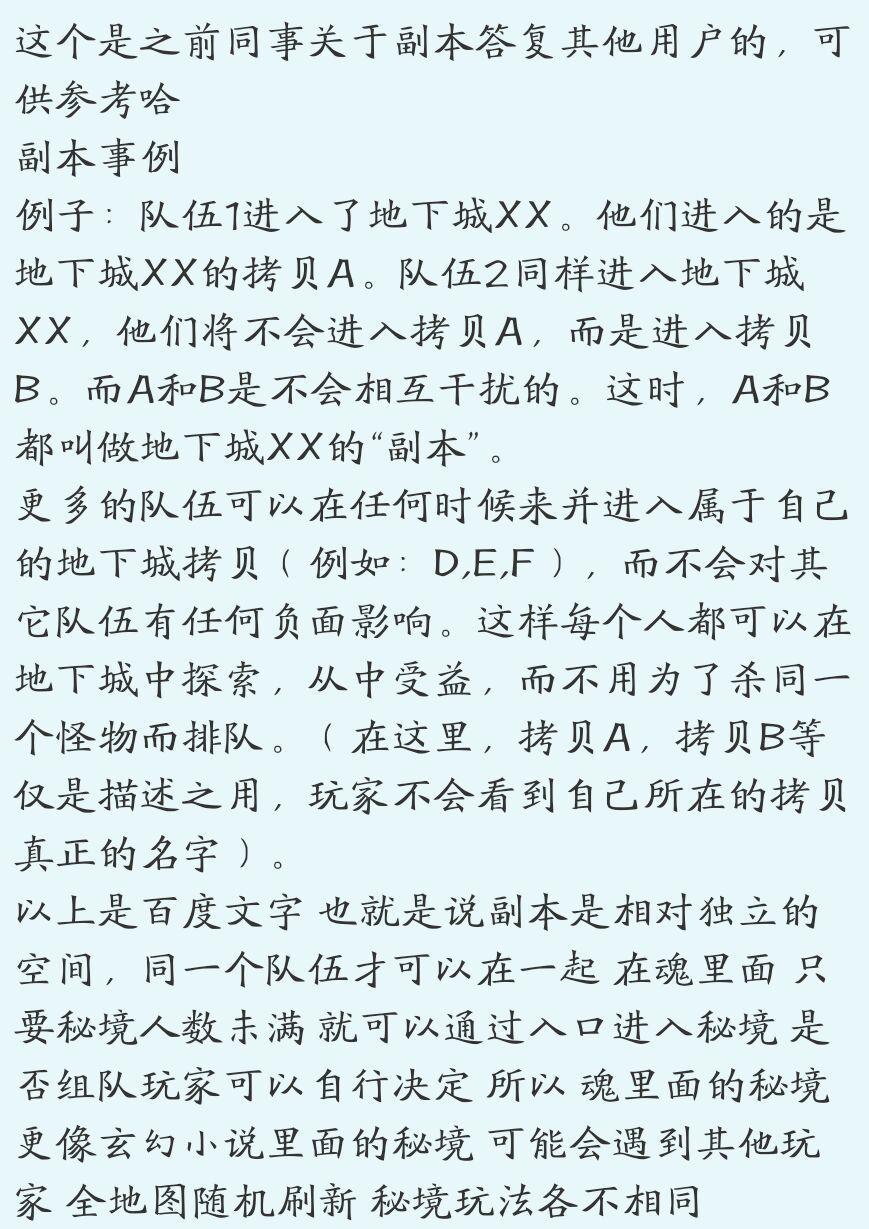 这个是之前同事关于副本答复其他用户的，可供参考哈
副本事例
例子：队伍1进入了地下城XX。他们进入的是地下城XX的拷贝A。队伍2同样进入地下城XX，他们将不会进入拷贝A，而是进入拷贝B。而A和B是不会相互干扰的。这时，A和B都叫做地下城XX的“副本”。
更多的队伍可以在任何时候来并进入属于自己的地下城拷贝（例如：D,E,F），而不会对其它队伍有任何负面影响。这样每个人都可以在地下城中探索，从中受益，而不用为了杀同一个怪物而排队。（在这里，拷贝A，拷贝B等仅是描述之用，玩家不会看到自己所在的拷贝真正的名字）。
以上是百度文字 也就是说副本是相对独立的空间，同一个队伍才可以在一起 在魂里面 只要秘境人数未满 就可以通过入口进入秘境 是否组队玩家可以自行决定 所以 魂里面的秘境更像玄幻小说里面的秘境 可能会遇到其他玩家 全地图随机刷新 秘境玩法各不相同